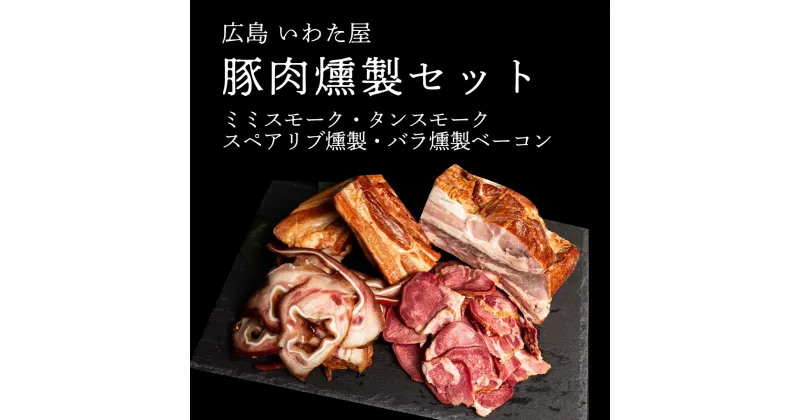 広島 いわた屋

豚肉燻製セット

ミミスモーク・タンスモーク
スペアリブ燻製・バラ燻製ベーコン